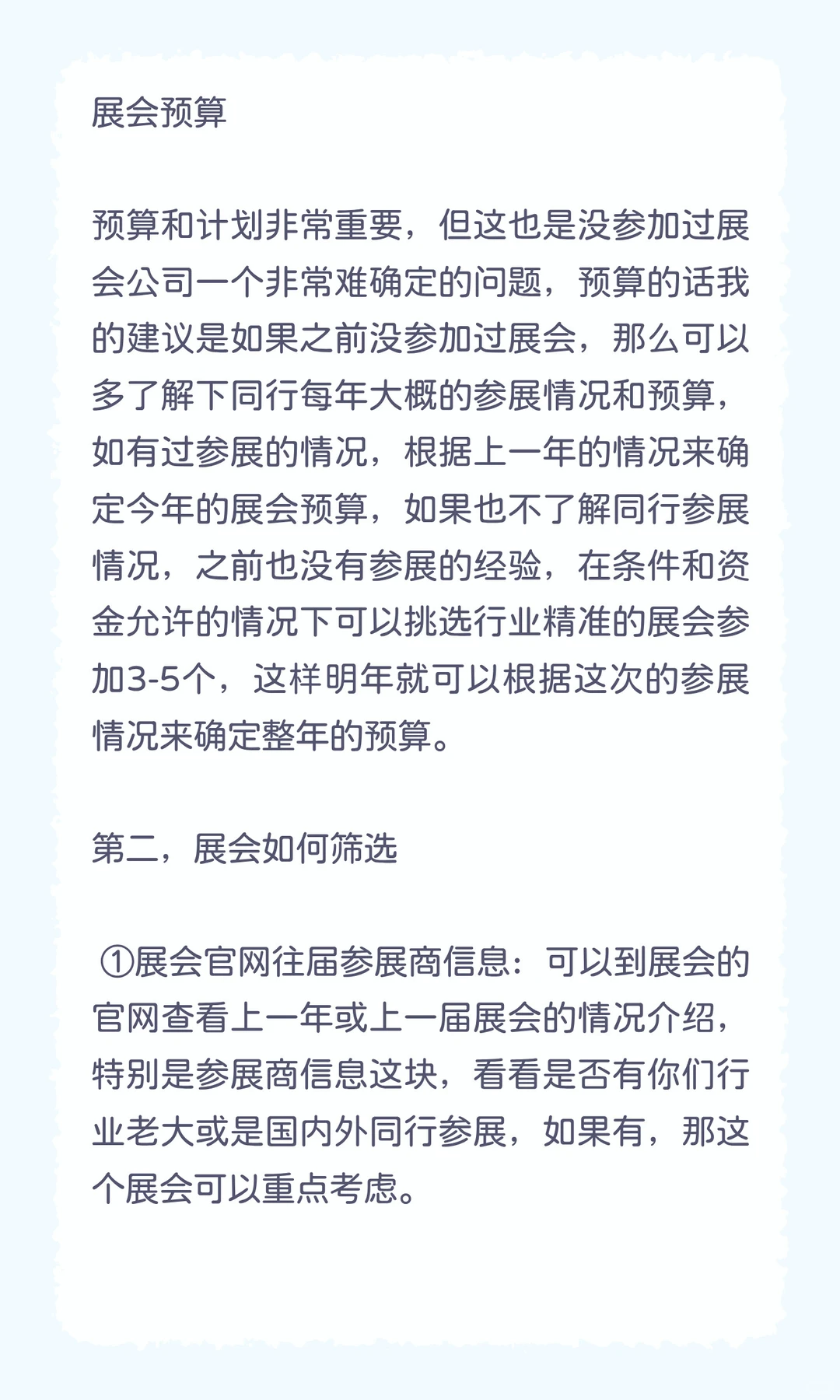 展会预算

预算和计划非常重要，但这也是没参加过展会公司一个非常难确定的问题，预算的话我的建议是如果之前没参加过展会，那么可以多了解下同行每年大概的参展情况和预算，如有过参展的情况，根据上一年的情况来确定今年的展会预算，如果也不了解同行参展情况，之前也没有参展的经验，在条件和资金允许的情况下可以挑选行业精准的展会参加3-5个，这样明年就可以根据这次的参展情况来确定整年的预算。

第二，展会如何筛选

①展会官网往届参展商信息：可以到展会的官网查看上一年或上一届展会的情况介绍，特别是参展商信息这块，看看是否有你们行业老大或是国内外同行参展，如果有，那这个展会可以重点考虑。